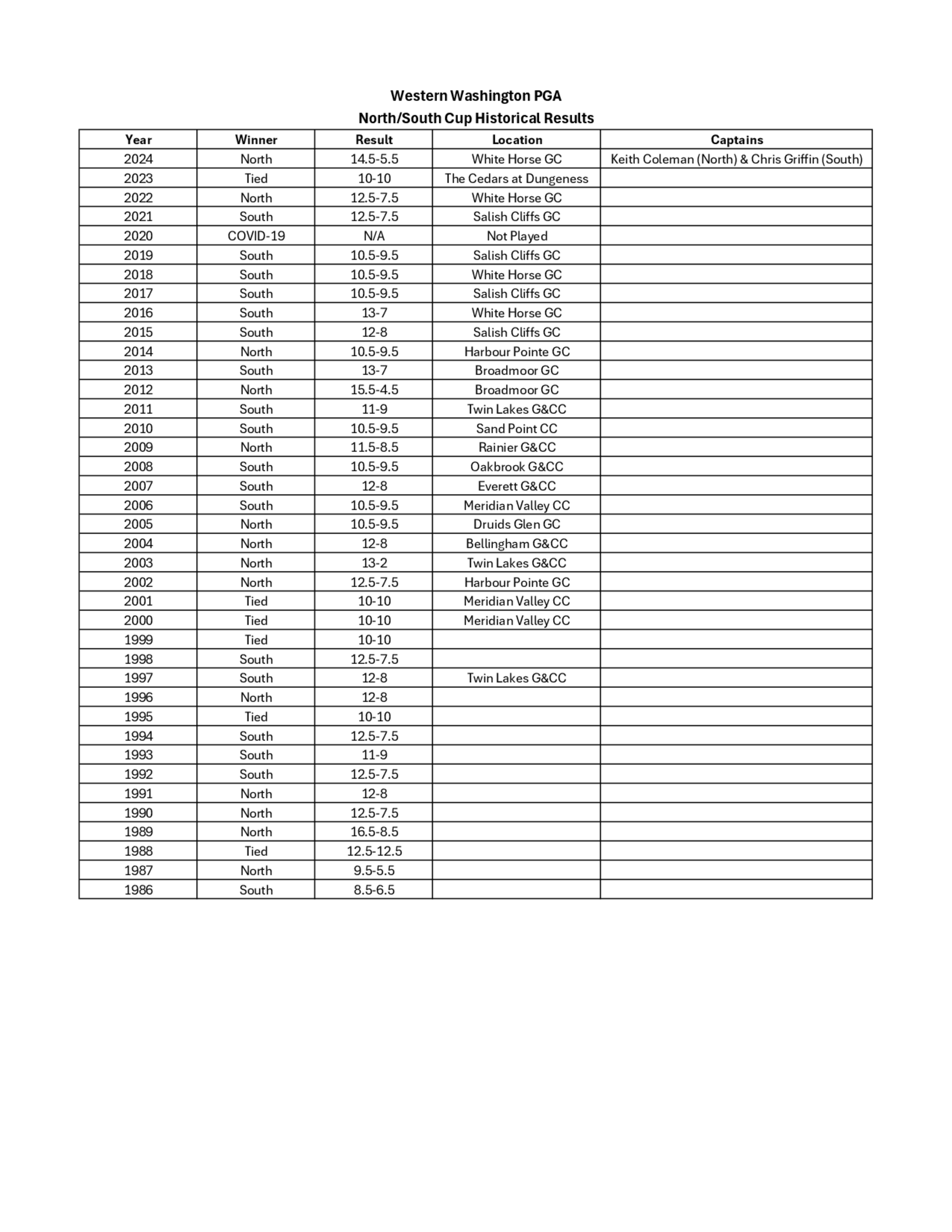 Western Washington PGA
North/South Cup Historical Results

| Year | Winner | Result | Location | Captains |
|---|---|---|---|---|
| 2024 | North | 14.5-5.5 | White Horse GC | Keith Coleman (North) & Chris Griffin (South) |
| 2023 | Tied | 10-10 | The Cedars at Dungeness | |
| 2022 | North | 12.5-7.5 | White Horse GC | |
| 2021 | South | 12.5-7.5 | Salish Cliffs GC | |
| 2020 | COVID-19 | N/A | Not Played | |
| 2019 | South | 10.5-9.5 | Salish Cliffs GC | |
| 2018 | South | 10.5-9.5 | White Horse GC | |
| 2017 | South | 10.5-9.5 | Salish Cliffs GC | |
| 2016 | South | 13-7 | White Horse GC | |
| 2015 | South | 12-8 | Salish Cliffs GC | |
| 2014 | North | 10.5-9.5 | Harbour Pointe GC | |
| 2013 | South | 13-7 | Broadmoor GC | |
| 2012 | North | 15.5-4.5 | Broadmoor GC | |
| 2011 | South | 11-9 | Twin Lakes G&CC | |
| 2010 | South | 10.5-9.5 | Sand Point CC | |
| 2009 | North | 11.5-8.5 | Rainier G&CC | |
| 2008 | South | 10.5-9.5 | Oakbrook G&CC | |
| 2007 | South | 12-8 | Everett G&CC | |
| 2006 | South | 10.5-9.5 | Meridian Valley CC | |
| 2005 | North | 10.5-9.5 | Druids Glen GC | |
| 2004 | North | 12-8 | Bellingham G&CC | |
| 2003 | North | 13-2 | Twin Lakes G&CC | |
| 2002 | North | 12.5-7.5 | Harbour Pointe GC | |
| 2001 | Tied | 10-10 | Meridian Valley CC | |
| 2000 | Tied | 10-10 | Meridian Valley CC | |
| 1999 | Tied | 10-10 | | |
| 1998 | South | 12.5-7.5 | | |
| 1997 | South | 12-8 | Twin Lakes G&CC | |
| 1996 | North | 12-8 | | |
| 1995 | Tied | 10-10 | | |
| 1994 | South | 12.5-7.5 | | |
| 1993 | South | 11-9 | | |
| 1992 | South | 12.5-7.5 | | |
| 1991 | North | 12-8 | | |
| 1990 | North | 12.5-7.5 | | |
| 1989 | North | 16.5-8.5 | | |
| 1988 | Tied | 12.5-12.5 | | |
| 1987 | North | 9.5-5.5 | | |
| 1986 | South | 8.5-6.5 | | |